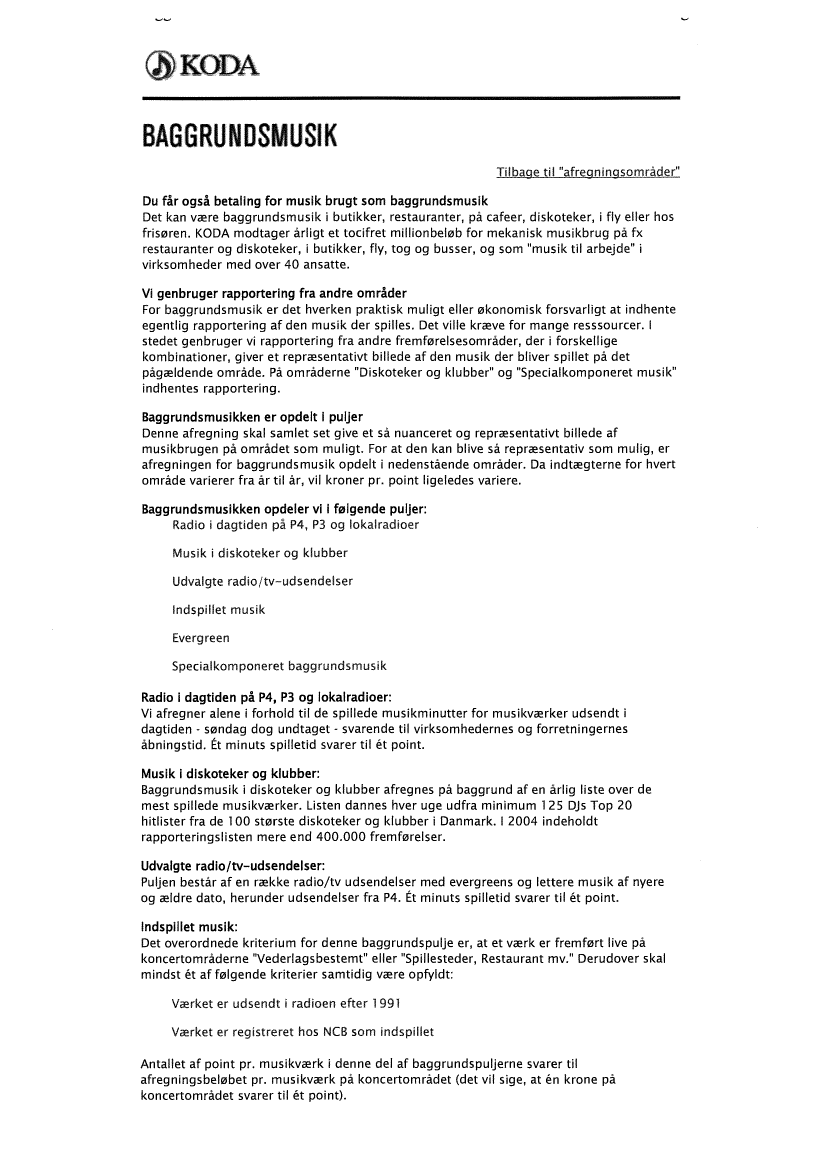 KODA

BAGGRUNDSMUSIK

Tilbage til "afregningsområder"

Du får også betaling for musik brugt som baggrundsmusik
Det kan være baggrundsmusik i butikker, restauranter, på cafeer, diskoteker, i fly eller hos frisøren. KODA modtager årligt et tocifret millionbeløb for mekanisk musikbrug på fx restauranter og diskoteker, i butikker, fly, tog og busser, og som "musik til arbejde" i virksomheder med over 40 ansatte.

Vi genbruger rapportering fra andre områder
For baggrundsmusik er det hverken praktisk muligt eller økonomisk forsvarligt at indhente egentlig rapportering af den musik der spilles. Det ville kræve for mange resssourcer. I stedet genbruger vi rapportering fra andre fremførelsesområder, der i forskellige kombinationer, giver et repræsentativt billede af den musik der bliver spillet på det pågældende område. På områderne "Diskoteker og klubber" og "Specialkomponeret musik" indhentes rapportering.

Baggrundsmusikken er opdelt i puljer
Denne afregning skal samlet set give et så nuanceret og repræsentativt billede af musikbrugen på området som muligt. For at den kan blive så repræsentativ som mulig, er afregningen for baggrundsmusik opdelt i nedenstående områder. Da indtægterne for hvert område varierer fra år til år, vil kroner pr. point ligeledes variere.

Baggrundsmusikken opdeler vi i følgende puljer:
Radio i dagtiden på P4, P3 og lokalradioer

Musik i diskoteker og klubber

Udvalgte radio/tv-udsendelser

Indspillet musik

Evergreen

Specialkomponeret baggrundsmusik

Radio i dagtiden på P4, P3 og lokalradioer:
Vi afregner alene i forhold til de spillede musikminutter for musikværker udsendt i dagtiden - søndag dog undtaget - svarende til virksomhedernes og forretningernes åbningstid. Ét minuts spilletid svarer til ét point.

Musik i diskoteker og klubber:
Baggrundsmusik i diskoteker og klubber afregnes på baggrund af en årlig liste over de mest spillede musikværker. Listen dannes hver uge udfra minimum 125 DJs Top 20 hitlister fra de 100 største diskoteker og klubber i Danmark. I 2004 indeholdt rapporteringslisten mere end 400.000 fremførelser.

Udvalgte radio/tv-udsendelser:
Puljen består af en række radio/tv udsendelser med evergreens og lettere musik af nyere og ældre dato, herunder udsendelser fra P4. Ét minuts spilletid svarer til ét point.

Indspillet musik:
Det overordnede kriterium for denne baggrundspulje er, at et værk er fremført live på koncertområderne "Vederlagsbestemt" eller "Spillesteder, Restaurant mv." Derudover skal mindst ét af følgende kriterier samtidig være opfyldt:

Værket er udsendt i radioen efter 1991

Værket er registreret hos NCB som indspillet

Antallet af point pr. musikværk i denne del af baggrundspuljerne svarer til afregningsbeløbet pr. musikværk på koncertområdet (det vil sige, at én krone på koncertområdet svarer til ét point).